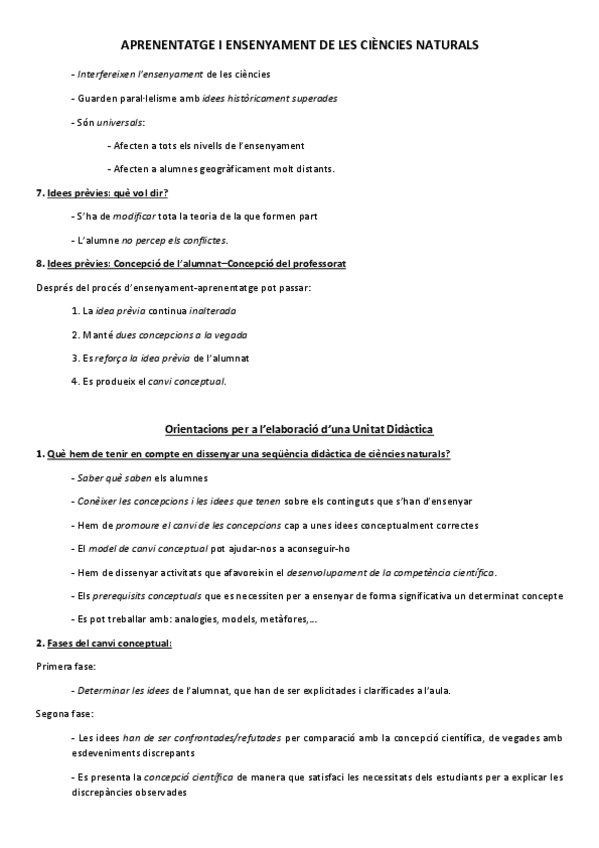 APRENENTATGE I ENSENYAMENT DE LES CIÈNCIES NATURALS

- Interfereixen l'ensenyament de les ciències

- Guarden paral·lelisme amb idees històricament superades

- Són universals:

- Afecten a tots els nivells de l'ensenyament

- Afecten a alumnes geogràficament molt distants.

7. Idees prèvies: què vol dir?

- S'ha de modificar tota la teoria de la que formen part

- L'alumne no percep els conflictes.

8. Idees prèvies: Concepció de l'alumnat–Concepció del professorat

Després del procés d'ensenyament-aprenentatge pot passar:

1. La idea prèvia continua inalterada

2. Manté dues concepcions a la vegada

3. Es reforça la idea prèvia de l'alumnat

4. Es produeix el canvi conceptual.

Orientacions per a l'elaboració d'una Unitat Didàctica

1. Què hem de tenir en compte en dissenyar una seqüència didàctica de ciències naturals?

- Saber què saben els alumnes

- Conèixer les concepcions i les idees que tenen sobre els continguts que s'han d'ensenyar

- Hem de promoure el canvi de les concepcions cap a unes idees conceptualment correctes

- El model de canvi conceptual pot ajudar-nos a aconseguir-ho

- Hem de dissenyar activitats que afavoreixin el desenvolupament de la competència científica.

- Els prerequisits conceptuals que es necessiten per a ensenyar de forma significativa un determinat concepte

- Es pot treballar amb: analogies, models, metàfores,...

2. Fases del canvi conceptual:

Primera fase:

- Determinar les idees de l'alumnat, que han de ser explicitades i clarificades a l'aula.

Segona fase:

- Les idees han de ser confrontades/refutades per comparació amb la concepció científica, de vegades amb esdeveniments discrepants

- Es presenta la concepció científica de manera que satisfaci les necessitats dels estudiants per a explicar les discrepàncies observades